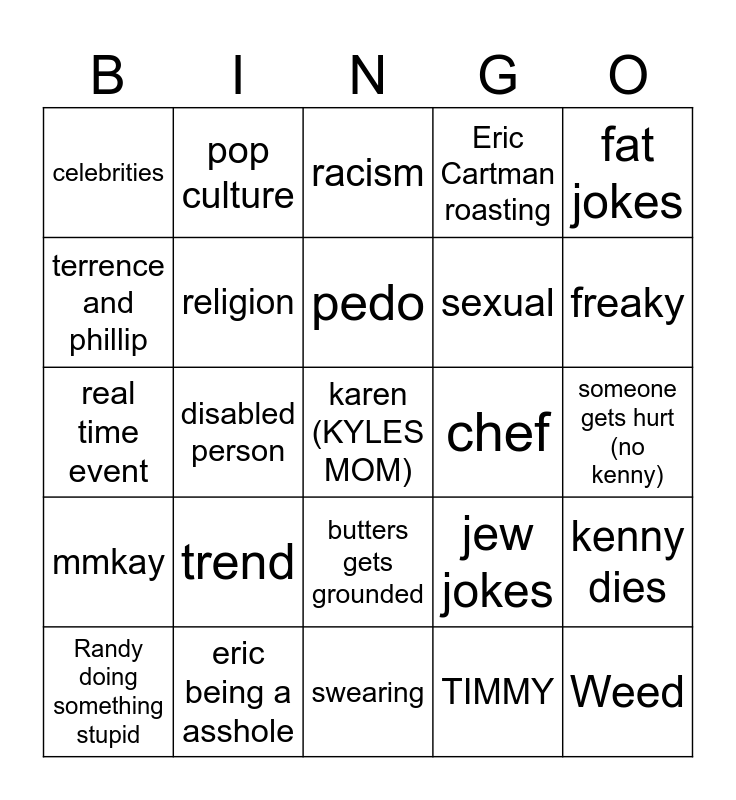 | B | I | N | G | O |
|---|---|---|---|---|
| celebrities | pop culture | racism | Eric Cartman roasting | fat jokes |
| terrence and phillip | religion | pedo | sexual | freaky |
| real time event | disabled person | karen (KYLES MOM) | chef | someone gets hurt (no kenny) |
| mmkay | trend | butters gets grounded | jew jokes | kenny dies |
| Randy doing something stupid | eric being a asshole | swearing | TIMMY | Weed |